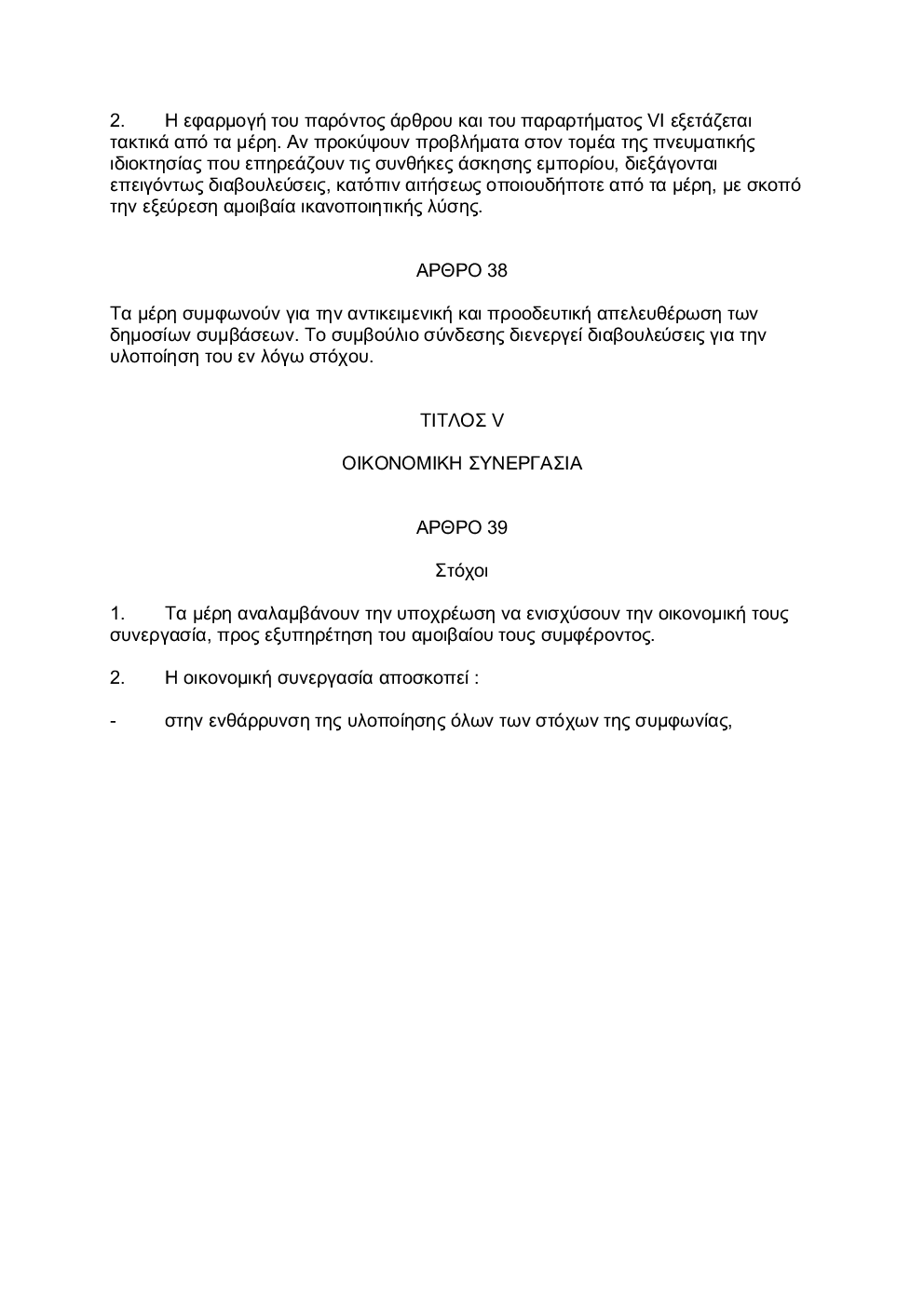 2. Η εφαρμογή του παρόντος άρθρου και του παραρτήματος VI εξετάζεται τακτικά από τα μέρη. Αν προκύψουν προβλήματα στον τομέα της πνευματικής ιδιοκτησίας που επηρεάζουν τις συνθήκες άσκησης εμπορίου, διεξάγονται επειγόντως διαβουλεύσεις, κατόπιν αιτήσεως οποιουδήποτε από τα μέρη, με σκοπό την εξεύρεση αμοιβαία ικανοποιητικής λύσης.

ΑΡΘΡΟ 38

Τα μέρη συμφωνούν για την αντικειμενική και προοδευτική απελευθέρωση των δημοσίων συμβάσεων. Το συμβούλιο σύνδεσης διενεργεί διαβουλεύσεις για την υλοποίηση του εν λόγω στόχου.

ΤΙΤΛΟΣ V

ΟΙΚΟΝΟΜΙΚΗ ΣΥΝΕΡΓΑΣΙΑ

ΑΡΘΡΟ 39

Στόχοι

1. Τα μέρη αναλαμβάνουν την υποχρέωση να ενισχύσουν την οικονομική τους συνεργασία, προς εξυπηρέτηση του αμοιβαίου τους συμφέροντος.

2. Η οικονομική συνεργασία αποσκοπεί :

- στην ενθάρρυνση της υλοποίησης όλων των στόχων της συμφωνίας,